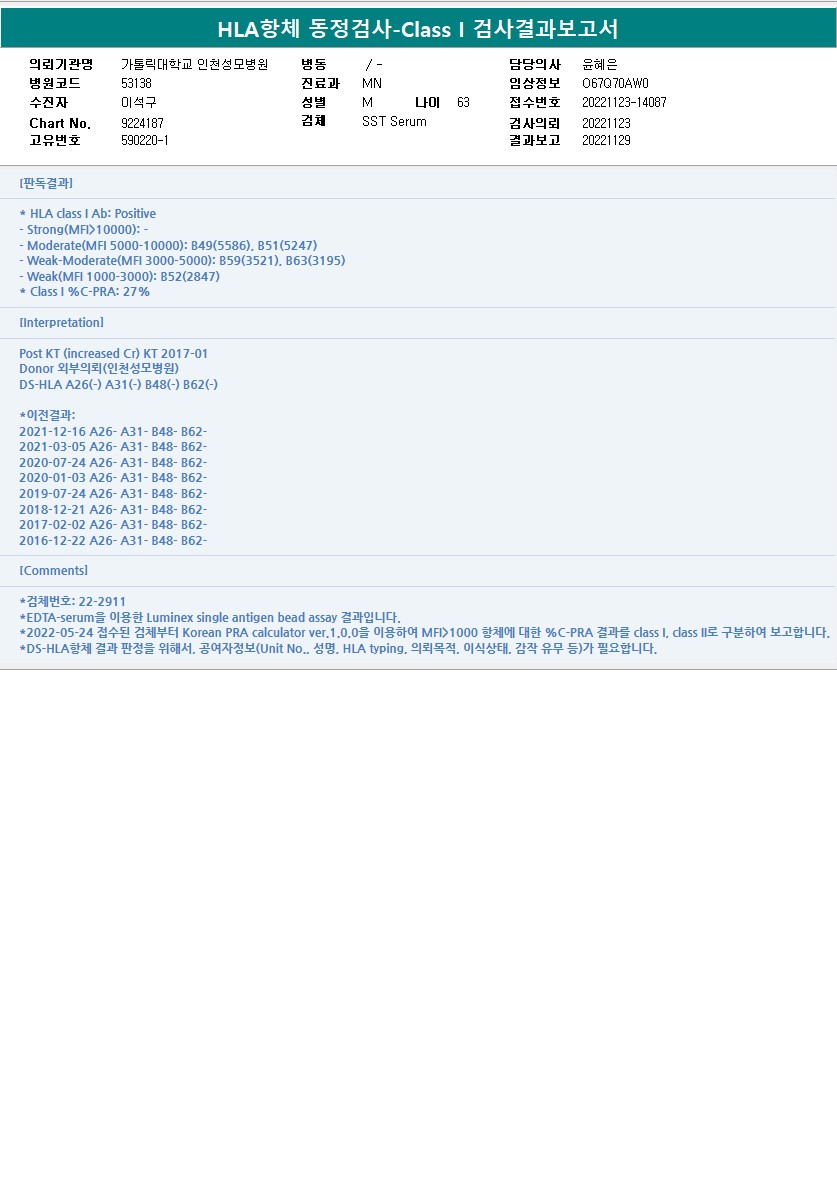 HLA항체 동정검사-Class I 검사결과보고서

의뢰기관명 가톨릭대학교 인천성모병원
병원코드 53138
수진자 이석구
Chart No. 9224187
고유번호 590220-1

병동 / -
진료과 MN
성별 M 나이 63
검체 SST Serum

담당의사 윤혜은
임상정보 O67Q70AW0
접수번호 20221123-14087
검사의뢰 20221123
결과보고 20221129

[판독결과]

* HLA class I Ab: Positive
- Strong(MFI>10000): -
- Moderate(MFI 5000-10000): B49(5586), B51(5247)
- Weak-Moderate(MFI 3000-5000): B59(3521), B63(3195)
- Weak(MFI 1000-3000): B52(2847)
* Class I %C-PRA: 27%

[Interpretation]

Post KT (increased Cr) KT 2017-01
Donor 외부의뢰(인천성모병원)
DS-HLA A26(-) A31(-) B48(-) B62(-)

*이전결과:
2021-12-16 A26- A31- B48- B62-
2021-03-05 A26- A31- B48- B62-
2020-07-24 A26- A31- B48- B62-
2020-01-03 A26- A31- B48- B62-
2019-07-24 A26- A31- B48- B62-
2018-12-21 A26- A31- B48- B62-
2017-02-02 A26- A31- B48- B62-
2016-12-22 A26- A31- B48- B62-

[Comments]

*검체번호: 22-2911
*EDTA-serum을 이용한 Luminex single antigen bead assay 결과입니다.
*2022-05-24 접수된 검체부터 Korean PRA calculator ver.1.0.0을 이용하여 MFI>1000 항체에 대한 %C-PRA 결과를 class I, class II로 구분하여 보고합니다.
*DS-HLA항체 결과 판정을 위해서, 공여자정보(Unit No., 성명, HLA typing, 의뢰목적, 이식상태, 감작 유무 등)가 필요합니다.